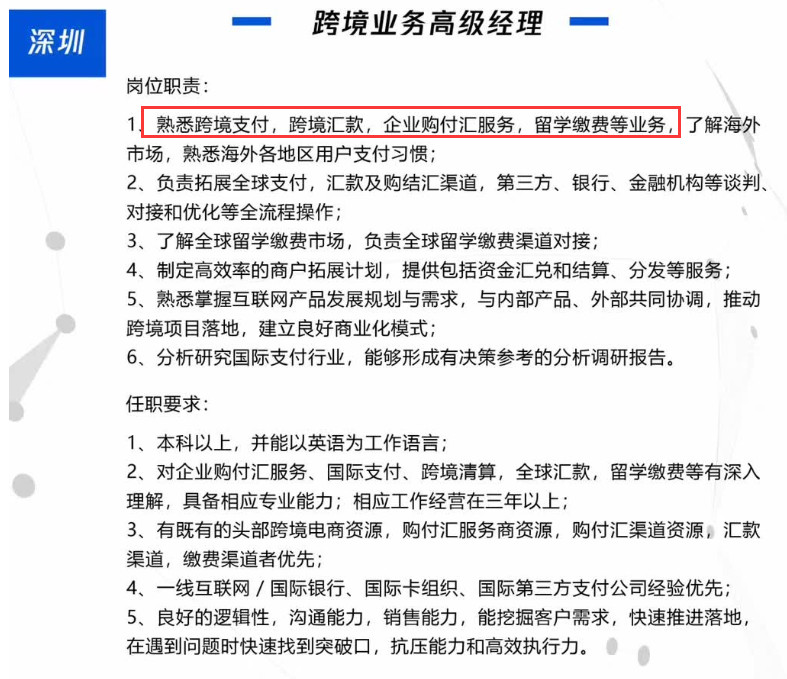 深圳

跨境业务高级经理

岗位职责：

1、熟悉跨境支付，跨境汇款，企业购付汇服务，留学缴费等业务，了解海外市场，熟悉海外各地区用户支付习惯；
2、负责拓展全球支付，汇款及购结汇渠道，第三方、银行、金融机构等谈判、对接和优化等全流程操作；
3、了解全球留学缴费市场，负责全球留学缴费渠道对接；
4、制定高效率的商户拓展计划，提供包括资金汇兑和结算、分发等服务；
5、熟悉掌握互联网产品发展规划与需求，与内部产品、外部共同协调，推动跨境项目落地，建立良好商业化模式；
6、分析研究国际支付行业，能够形成有决策参考的分析调研报告。

任职要求：

1、本科以上，并能以英语为工作语言；
2、对企业购付汇服务、国际支付、跨境清算，全球汇款，留学缴费等有深入理解，具备相应专业能力；相应工作经营在三年以上；
3、有既有的头部跨境电商资源，购付汇服务商资源，购付汇渠道资源，汇款渠道，缴费渠道者优先；
4、一线互联网 / 国际银行、国际卡组织、国际第三方支付公司经验优先；
5、良好的逻辑性，沟通能力，销售能力，能挖掘客户需求，快速推进落地，在遇到问题时快速找到突破口，抗压能力和高效执行力。